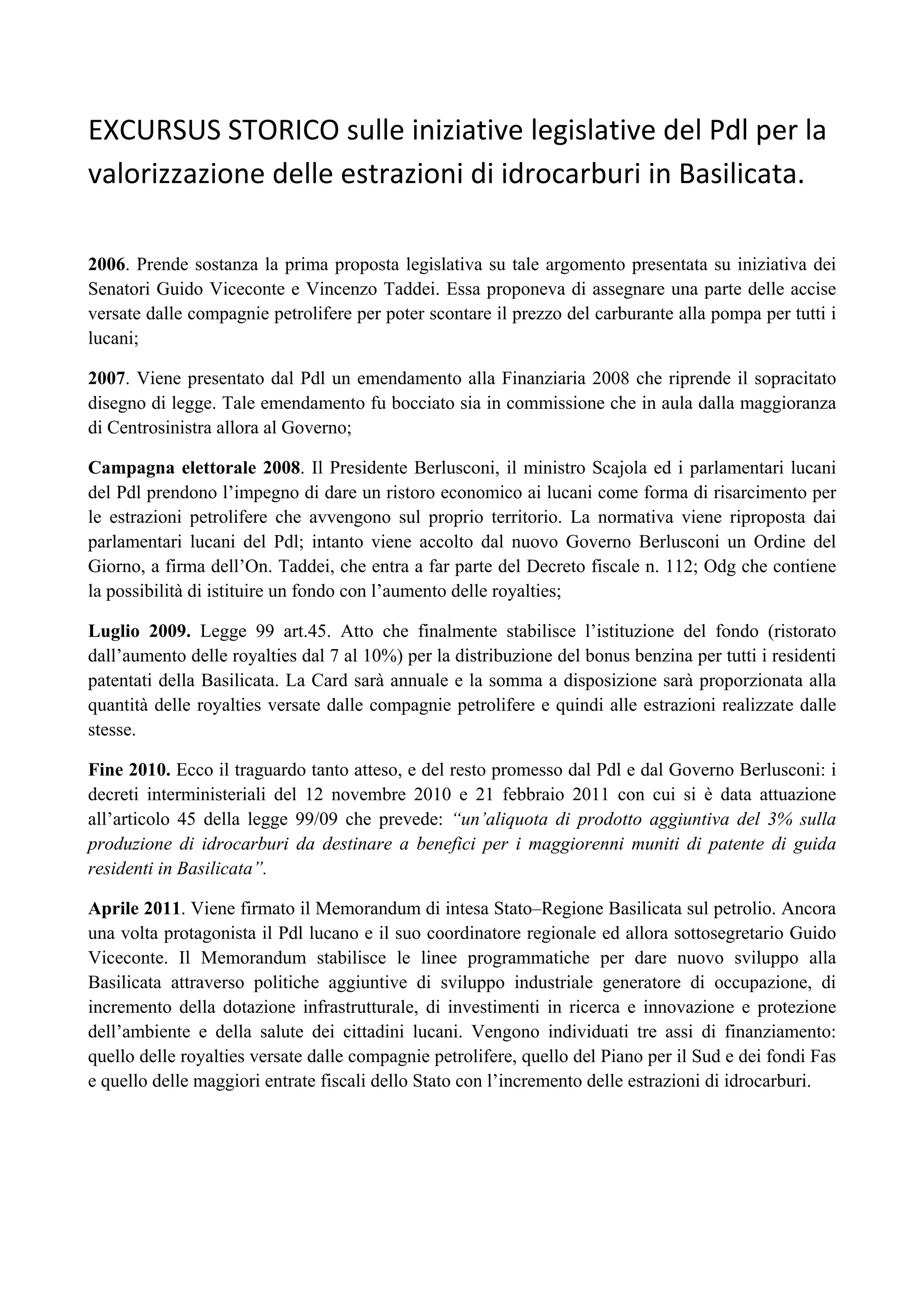 EXCURSUS STORICO sulle iniziative legislative del Pdl per la valorizzazione delle estrazioni di idrocarburi in Basilicata.

2006. Prende sostanza la prima proposta legislativa su tale argomento presentata su iniziativa dei Senatori Guido Viceconte e Vincenzo Taddei. Essa proponeva di assegnare una parte delle accise versate dalle compagnie petrolifere per poter scontare il prezzo del carburante alla pompa per tutti i lucani;

2007. Viene presentato dal Pdl un emendamento alla Finanziaria 2008 che riprende il sopracitato disegno di legge. Tale emendamento fu bocciato sia in commissione che in aula dalla maggioranza di Centrosinistra allora al Governo;

Campagna elettorale 2008. Il Presidente Berlusconi, il ministro Scajola ed i parlamentari lucani del Pdl prendono l'impegno di dare un ristoro economico ai lucani come forma di risarcimento per le estrazioni petrolifere che avvengono sul proprio territorio. La normativa viene riproposta dai parlamentari lucani del Pdl; intanto viene accolto dal nuovo Governo Berlusconi un Ordine del Giorno, a firma dell'On. Taddei, che entra a far parte del Decreto fiscale n. 112; Odg che contiene la possibilità di istituire un fondo con l'aumento delle royalties;

Luglio 2009. Legge 99 art.45. Atto che finalmente stabilisce l'istituzione del fondo (ristorato dall'aumento delle royalties dal 7 al 10%) per la distribuzione del bonus benzina per tutti i residenti patentati della Basilicata. La Card sarà annuale e la somma a disposizione sarà proporzionata alla quantità delle royalties versate dalle compagnie petrolifere e quindi alle estrazioni realizzate dalle stesse.

Fine 2010. Ecco il traguardo tanto atteso, e del resto promesso dal Pdl e dal Governo Berlusconi: i decreti interministeriali del 12 novembre 2010 e 21 febbraio 2011 con cui si è data attuazione all'articolo 45 della legge 99/09 che prevede: "un'aliquota di prodotto aggiuntiva del 3% sulla produzione di idrocarburi da destinare a benefici per i maggiorenni muniti di patente di guida residenti in Basilicata".

Aprile 2011. Viene firmato il Memorandum di intesa Stato–Regione Basilicata sul petrolio. Ancora una volta protagonista il Pdl lucano e il suo coordinatore regionale ed allora sottosegretario Guido Viceconte. Il Memorandum stabilisce le linee programmatiche per dare nuovo sviluppo alla Basilicata attraverso politiche aggiuntive di sviluppo industriale generatore di occupazione, di incremento della dotazione infrastrutturale, di investimenti in ricerca e innovazione e protezione dell'ambiente e della salute dei cittadini lucani. Vengono individuati tre assi di finanziamento: quello delle royalties versate dalle compagnie petrolifere, quello del Piano per il Sud e dei fondi Fas e quello delle maggiori entrate fiscali dello Stato con l'incremento delle estrazioni di idrocarburi.